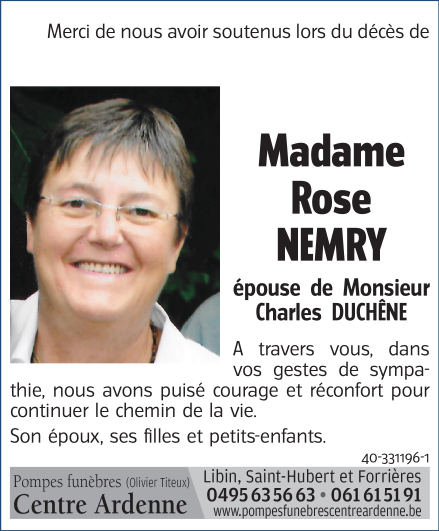 Merci de nous avoir soutenus lors du décès de

Madame
Rose
NEMRY

épouse de Monsieur
Charles DUCHÊNE

A travers vous, dans vos gestes de sympathie, nous avons puisé courage et réconfort pour continuer le chemin de la vie.

Son époux, ses filles et petits-enfants.

40-331196-1

Pompes funèbres (Olivier Titeux)
Centre Ardenne

Libin, Saint-Hubert et Forrières
0495 63 56 63 • 061 61 51 91
www.pompesfunebrescentreardenne.be